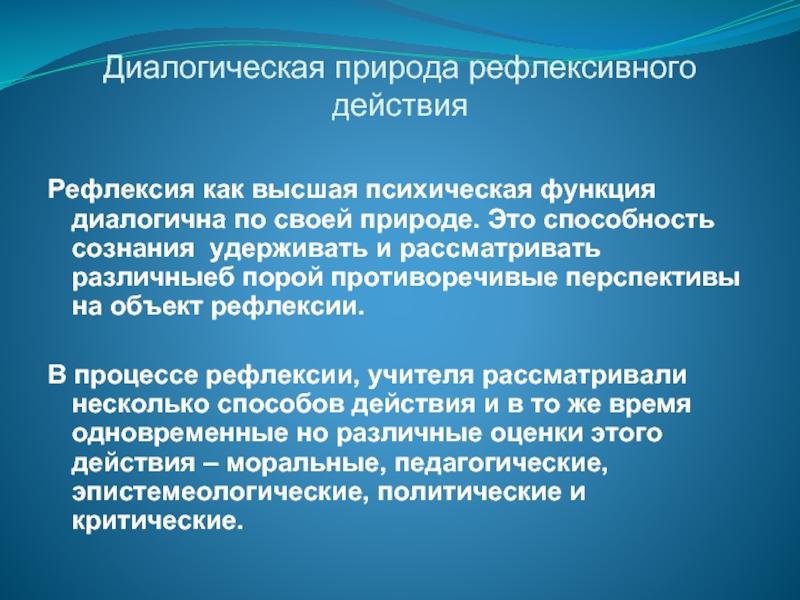 Диалогическая природа рефлексивного действия

Рефлексия как высшая психическая функция диалогична по своей природе. Это способность сознания удерживать и рассматривать различныеб порой противоречивые перспективы на объект рефлексии.

В процессе рефлексии, учителя рассматривали несколько способов действия и в то же время одновременные но различные оценки этого действия – моральные, педагогические, эпистемеологические, политические и критические.